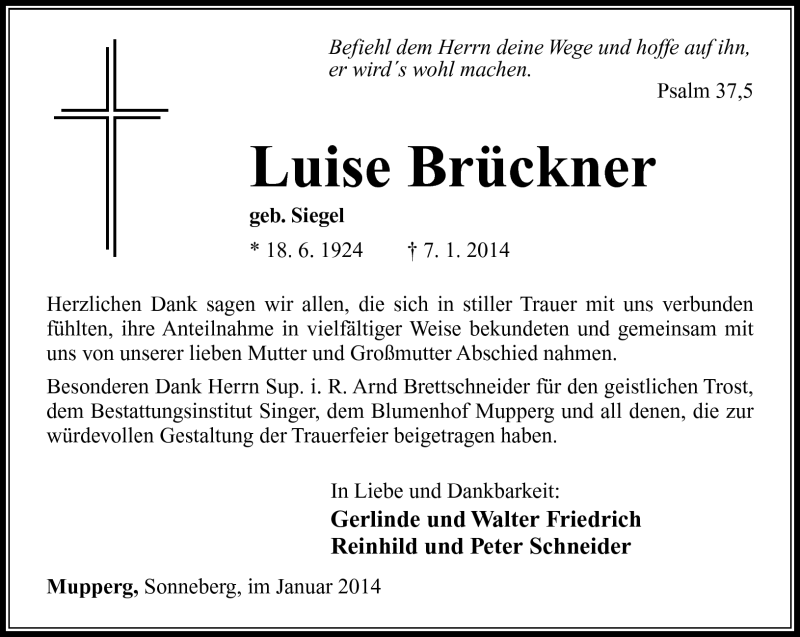 Befiehl dem Herrn deine Wege und hoffe auf ihn, er wird´s wohl machen.
Psalm 37,5

Luise Brückner

geb. Siegel

* 18. 6. 1924 † 7. 1. 2014

Herzlichen Dank sagen wir allen, die sich in stiller Trauer mit uns verbunden fühlten, ihre Anteilnahme in vielfältiger Weise bekundeten und gemeinsam mit uns von unserer lieben Mutter und Großmutter Abschied nahmen.

Besonderen Dank Herrn Sup. i. R. Arnd Brettschneider für den geistlichen Trost, dem Bestattungsinstitut Singer, dem Blumenhof Mupperg und all denen, die zur würdevollen Gestaltung der Trauerfeier beigetragen haben.

In Liebe und Dankbarkeit:
Gerlinde und Walter Friedrich
Reinhild und Peter Schneider

Mupperg, Sonneberg, im Januar 2014